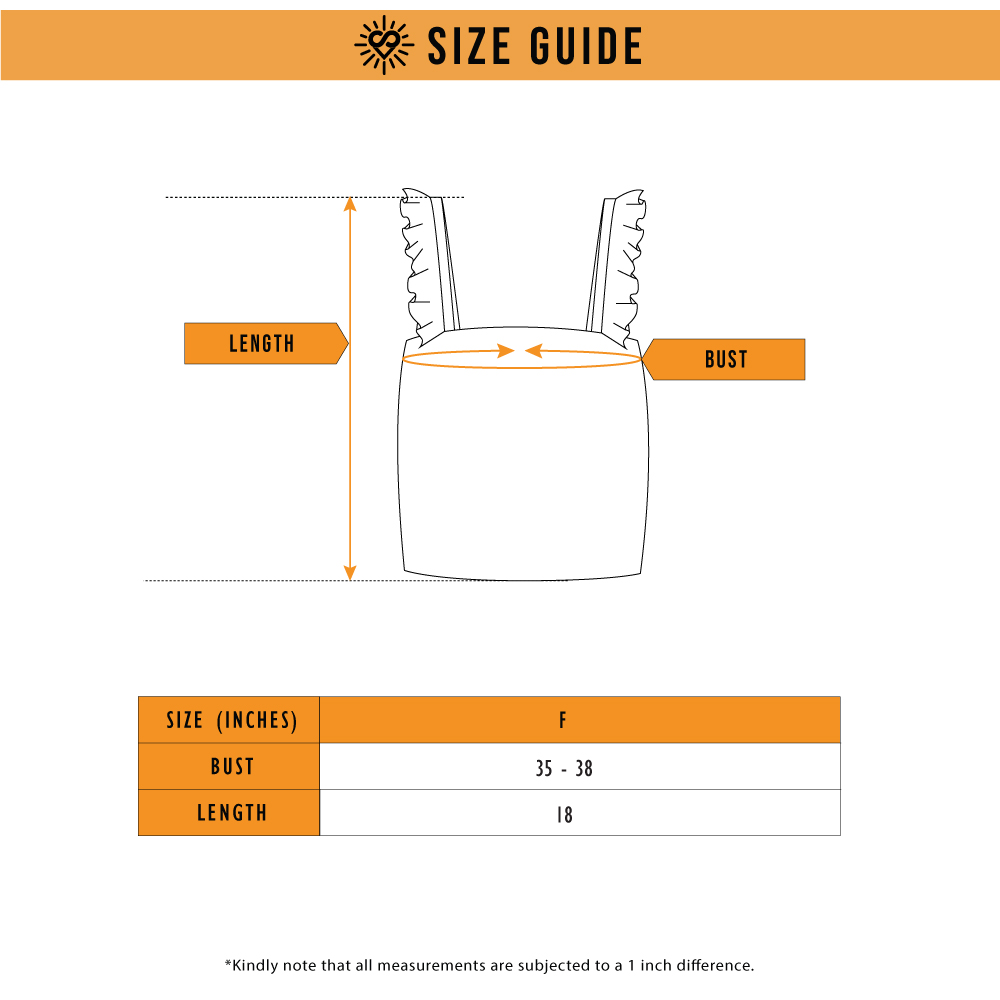 SIZE GUIDE

LENGTH

BUST

| SIZE (INCHES) | F |
|---|---|
| BUST | 35 - 38 |
| LENGTH | 18 |

*Kindly note that all measurements are subjected to a 1 inch difference.